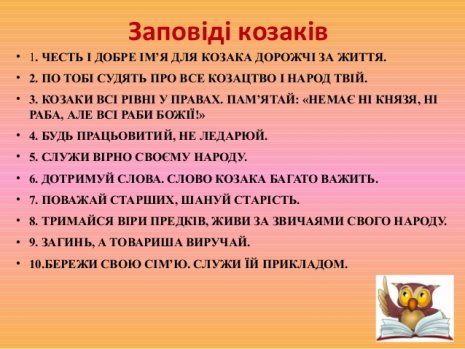 Заповіді козаків

• 1. ЧЕСТЬ І ДОБРЕ ІМ'Я ДЛЯ КОЗАКА ДОРОЖЧІ ЗА ЖИТТЯ.
• 2. ПО ТОБІ СУДЯТЬ ПРО ВСЕ КОЗАЦТВО І НАРОД ТВІЙ.
• 3. КОЗАКИ ВСІ РІВНІ У ПРАВАХ. ПАМ'ЯТАЙ: «НЕМАЄ НІ КНЯЗЯ, НІ РАБА, АЛЕ ВСІ РАБИ БОЖІЇ!»
• 4. БУДЬ ПРАЦЬОВИТИЙ, НЕ ЛЕДАРЮЙ.
• 5. СЛУЖИ ВІРНО СВОЄМУ НАРОДУ.
• 6. ДОТРИМУЙ СЛОВА. СЛОВО КОЗАКА БАГАТО ВАЖИТЬ.
• 7. ПОВАЖАЙ СТАРШИХ, ШАНУЙ СТАРІСТЬ.
• 8. ТРИМАЙСЯ ВІРИ ПРЕДКІВ, ЖИВИ ЗА ЗВИЧАЯМИ СВОГО НАРОДУ.
• 9. ЗАГИНЬ, А ТОВАРИША ВИРУЧАЙ.
• 10.БЕРЕЖИ СВОЮ СІМ'Ю. СЛУЖИ ЇЙ ПРИКЛАДОМ.